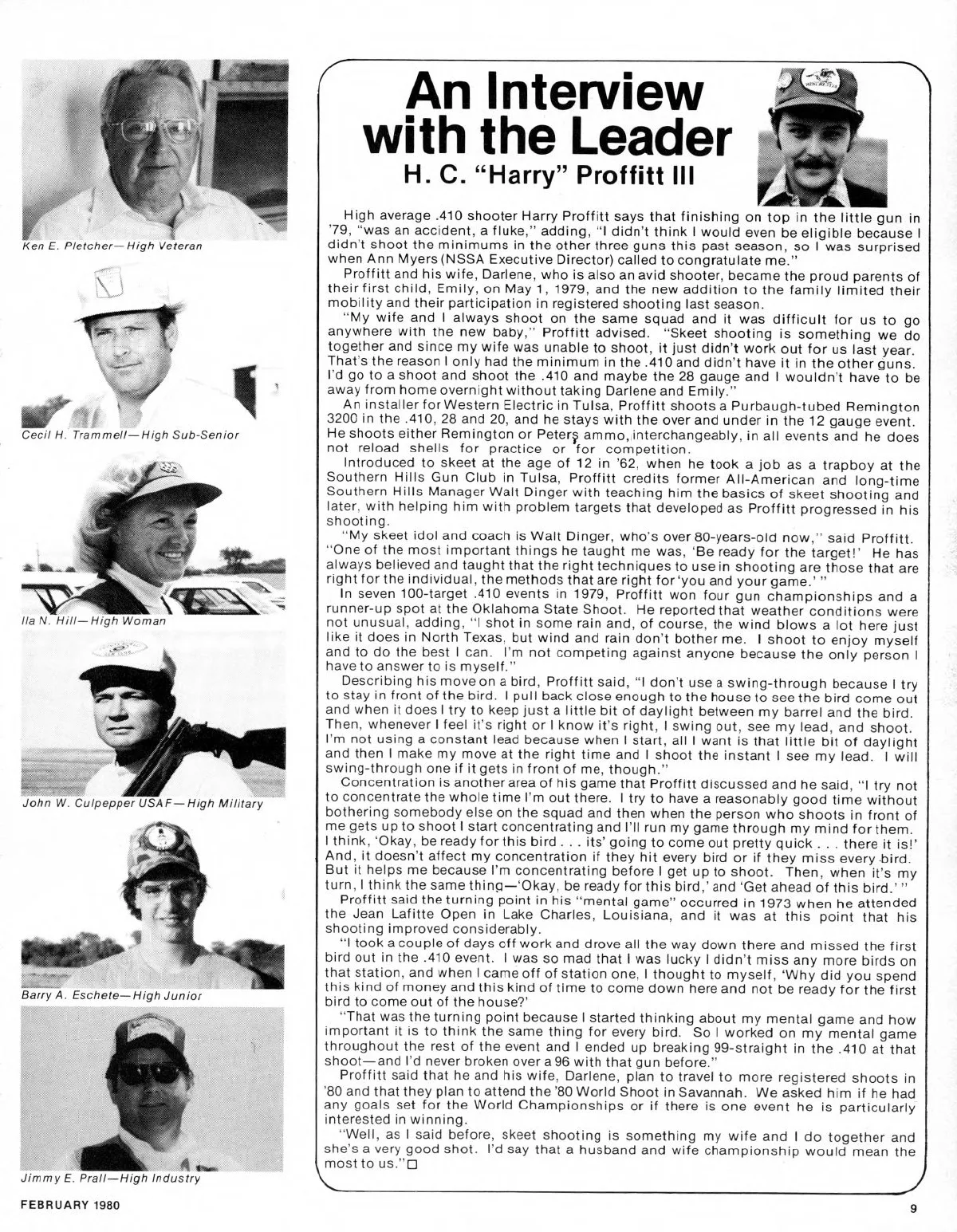 Ken E. Pletcher—High Veteran

Cecil H. Trammell—High Sub-Senior

Ila N. Hill—High Woman

John W. Culpepper USAF—High Military

Barry A. Eschete—High Junior

Jimmy E. Prall—High Industry

An Interview with the Leader
H. C. "Harry" Proffitt III

High average .410 shooter Harry Proffitt says that finishing on top in the little gun in '79, "was an accident, a fluke," adding, "I didn't think I would even be eligible because I didn't shoot the minimums in the other three guns this past season, so I was surprised when Ann Myers (NSSA Executive Director) called to congratulate me."

Proffitt and his wife, Darlene, who is also an avid shooter, became the proud parents of their first child, Emily, on May 1, 1979, and the new addition to the family limited their mobility and their participation in registered shooting last season.

"My wife and I always shoot on the same squad and it was difficult for us to go anywhere with the new baby," Proffitt advised. "Skeet shooting is something we do together and since my wife was unable to shoot, it just didn't work out for us last year. That's the reason I only had the minimum in the .410 and didn't have it in the other guns. I'd go to a shoot and shoot the .410 and maybe the 28 gauge and I wouldn't have to be away from home overnight without taking Darlene and Emily."

An installer for Western Electric in Tulsa, Proffitt shoots a Purbaugh-tubed Remington 3200 in the .410, 28 and 20, and he stays with the over and under in the 12 gauge event. He shoots either Remington or Peters ammo, interchangeably, in all events and he does not reload shells for practice or for competition.

Introduced to skeet at the age of 12 in '62, when he took a job as a trapboy at the Southern Hills Gun Club in Tulsa, Proffitt credits former All-American and long-time Southern Hills Manager Walt Dinger with teaching him the basics of skeet shooting and later, with helping him with problem targets that developed as Proffitt progressed in his shooting.

"My skeet idol and coach is Walt Dinger, who's over 80-years-old now," said Proffitt. "One of the most important things he taught me was, 'Be ready for the target!' He has always believed and taught that the right techniques to use in shooting are those that are right for the individual, the methods that are right for 'you and your game.' "

In seven 100-target .410 events in 1979, Proffitt won four gun championships and a runner-up spot at the Oklahoma State Shoot. He reported that weather conditions were not unusual, adding, "I shot in some rain and, of course, the wind blows a lot here just like it does in North Texas, but wind and rain don't bother me. I shoot to enjoy myself and to do the best I can. I'm not competing against anyone because the only person I have to answer to is myself."

Describing his move on a bird, Proffitt said, "I don't use a swing-through because I try to stay in front of the bird. I pull back close enough to the house to see the bird come out and when it does I try to keep just a little bit of daylight between my barrel and the bird. Then, whenever I feel it's right or I know it's right, I swing out, see my lead, and shoot. I'm not using a constant lead because when I start, all I want is that little bit of daylight and then I make my move at the right time and I shoot the instant I see my lead. I will swing-through one if it gets in front of me, though."

Concentration is another area of his game that Proffitt discussed and he said, "I try not to concentrate the whole time I'm out there. I try to have a reasonably good time without bothering somebody else on the squad and then when the person who shoots in front of me gets up to shoot I start concentrating and I'll run my game through my mind for them. I think, 'Okay, be ready for this bird . . . its' going to come out pretty quick . . . there it is!' And, it doesn't affect my concentration if they hit every bird or if they miss every bird. But it helps me because I'm concentrating before I get up to shoot. Then, when it's my turn, I think the same thing—'Okay, be ready for this bird,' and 'Get ahead of this bird.' "

Proffitt said the turning point in his "mental game" occurred in 1973 when he attended the Jean Lafitte Open in Lake Charles, Louisiana, and it was at this point that his shooting improved considerably.

"I took a couple of days off work and drove all the way down there and missed the first bird out in the .410 event. I was so mad that I was lucky I didn't miss any more birds on that station, and when I came off of station one, I thought to myself, 'Why did you spend this kind of money and this kind of time to come down here and not be ready for the first bird to come out of the house?'

"That was the turning point because I started thinking about my mental game and how important it is to think the same thing for every bird. So I worked on my mental game throughout the rest of the event and I ended up breaking 99-straight in the .410 at that shoot—and I'd never broken over a 96 with that gun before."

Proffitt said that he and his wife, Darlene, plan to travel to more registered shoots in '80 and that they plan to attend the '80 World Shoot in Savannah. We asked him if he had any goals set for the World Championships or if there is one event he is particularly interested in winning.

"Well, as I said before, skeet shooting is something my wife and I do together and she's a very good shot. I'd say that a husband and wife championship would mean the most to us."□

FEBRUARY 1980

9